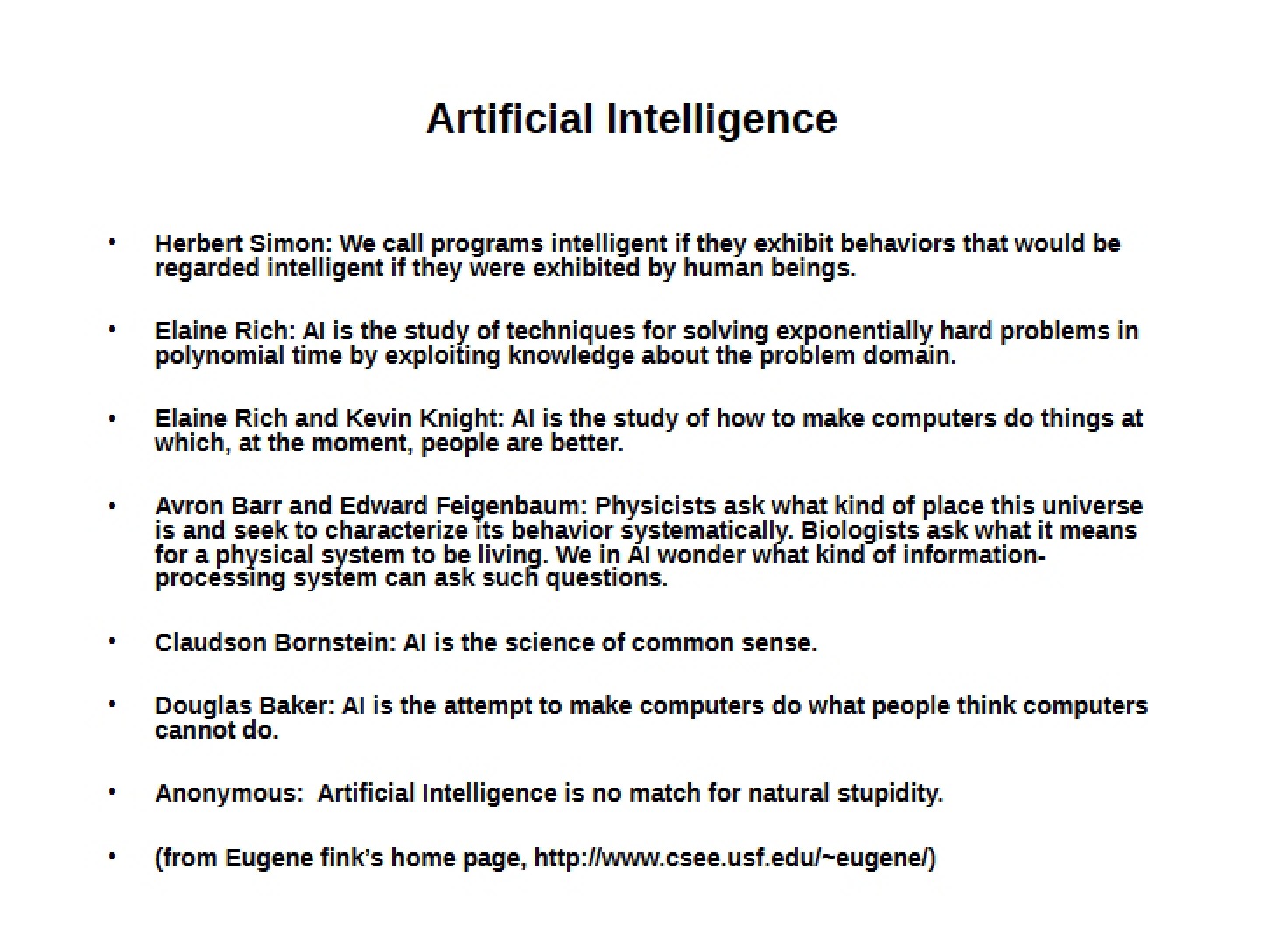 Artificial Intelligence

• Herbert Simon: We call programs intelligent if they exhibit behaviors that would be regarded intelligent if they were exhibited by human beings.

• Elaine Rich: AI is the study of techniques for solving exponentially hard problems in polynomial time by exploiting knowledge about the problem domain.

• Elaine Rich and Kevin Knight: AI is the study of how to make computers do things at which, at the moment, people are better.

• Avron Barr and Edward Feigenbaum: Physicists ask what kind of place this universe is and seek to characterize its behavior systematically. Biologists ask what it means for a physical system to be living. We in AI wonder what kind of information-processing system can ask such questions.

• Claudson Bornstein: AI is the science of common sense.

• Douglas Baker: AI is the attempt to make computers do what people think computers cannot do.

• Anonymous: Artificial Intelligence is no match for natural stupidity.

• (from Eugene fink's home page, http://www.csee.usf.edu/~eugene/)